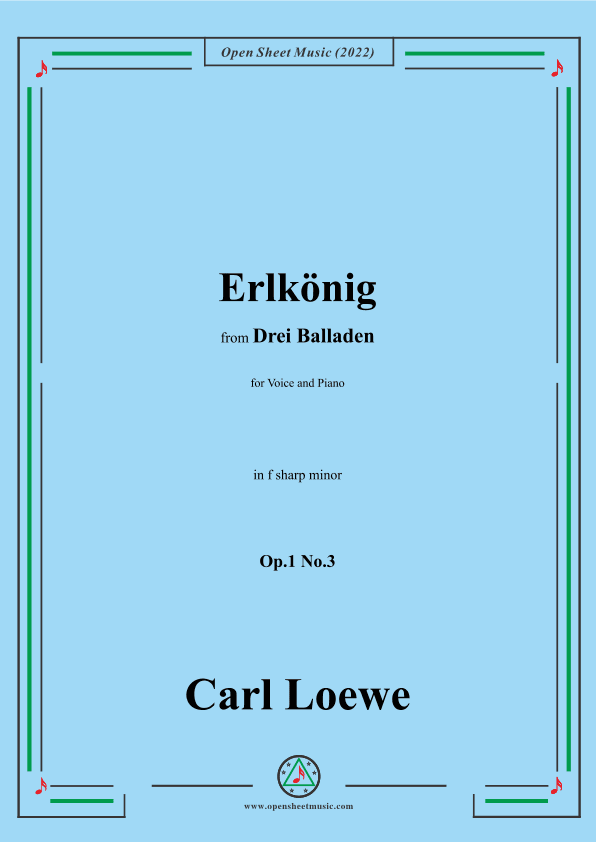 Open Sheet Music (2022)

Erlkönig

from Drei Balladen

for Voice and Piano

in f sharp minor

Op.1 No.3

Carl Loewe

www.opensheetmusic.com